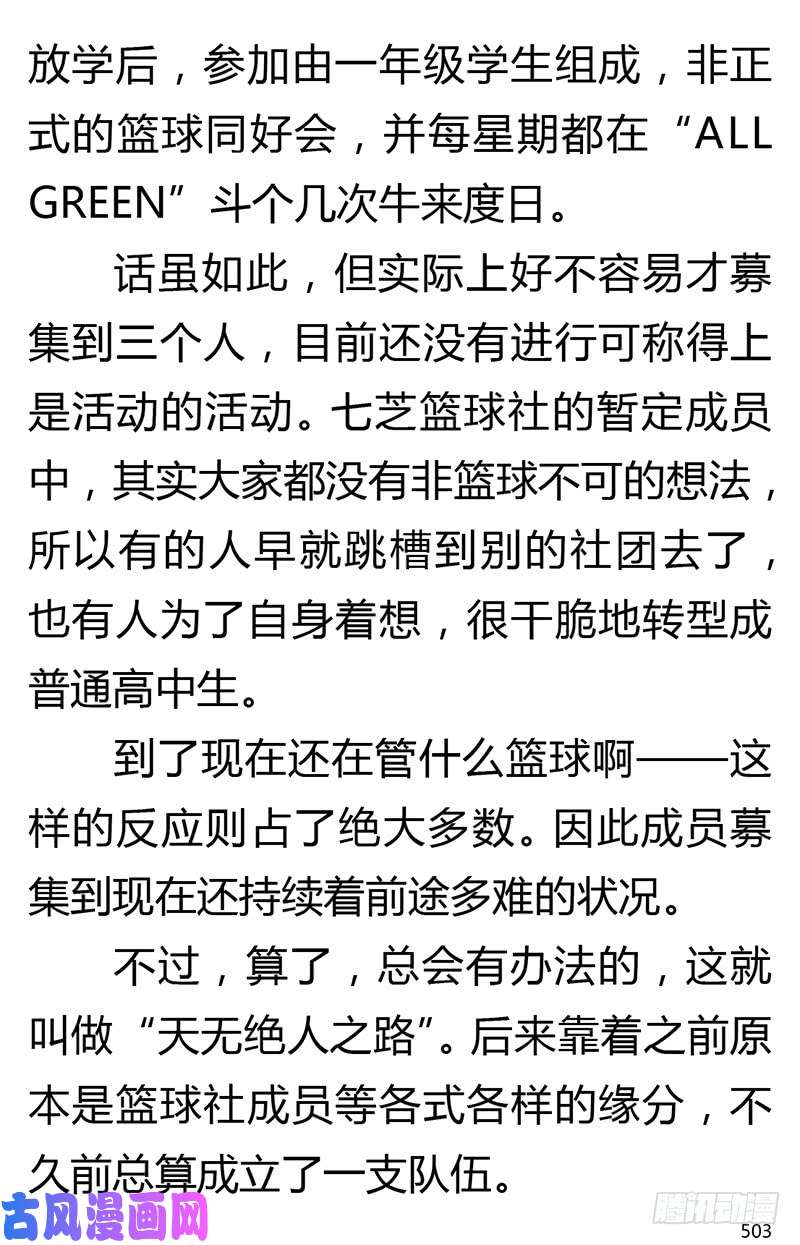 放学后，参加由一年级学生组成，非正式的篮球同好会，并每星期都在“ALL GREEN”斗个几次牛来度日。

话虽如此，但实际上好不容易才募集到三个人，目前还没有进行可称得上是活动的活动。七芝篮球社的暂定成员中，其实大家都没有非篮球不可的想法，所以有的人早就跳槽到别的社团去了，也有人为了自身着想，很干脆地转型成普通高中生。

到了现在还在管什么篮球啊——这样的反应则占了绝大多数。因此成员募集到现在还持续着前途多难的状况。

不过，算了，总会有办法的，这就叫做“天无绝人之路”。后来靠着之前原本是篮球社成员等各式各样的缘分，不久前总算成立了一支队伍。

古风漫画网

腾讯动漫

503